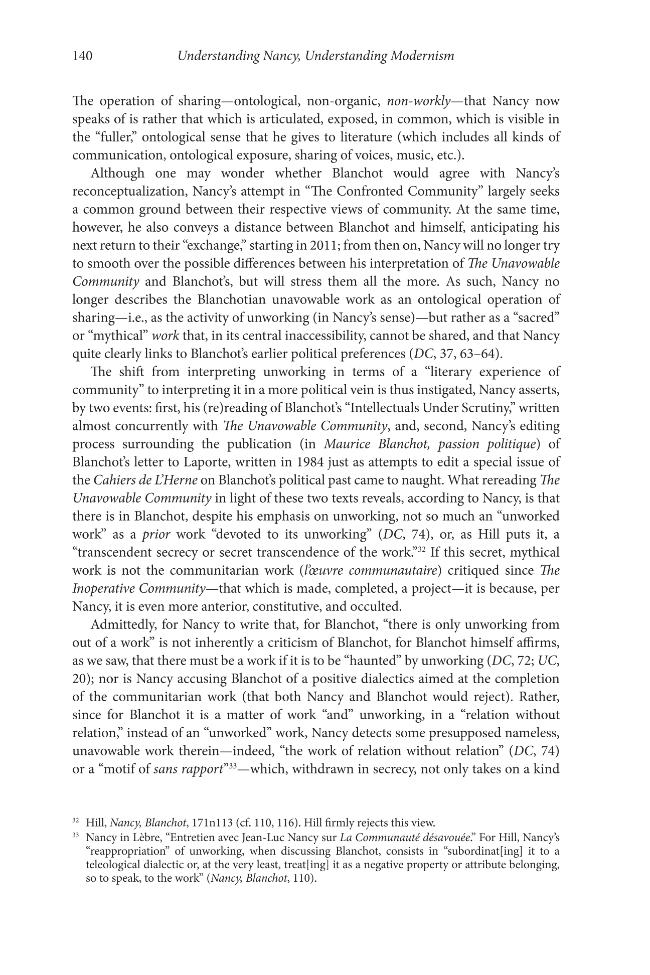 140 Understanding Nancy, Understanding Modernism

The operation of sharing—ontological, non-organic, non-workly—that Nancy now speaks of is rather that which is articulated, exposed, in common, which is visible in the "fuller," ontological sense that he gives to literature (which includes all kinds of communication, ontological exposure, sharing of voices, music, etc.).

Although one may wonder whether Blanchot would agree with Nancy's reconceptualization, Nancy's attempt in "The Confronted Community" largely seeks a common ground between their respective views of community. At the same time, however, he also conveys a distance between Blanchot and himself, anticipating his next return to their "exchange," starting in 2011; from then on, Nancy will no longer try to smooth over the possible differences between his interpretation of The Unavowable Community and Blanchot's, but will stress them all the more. As such, Nancy no longer describes the Blanchotian unavowable work as an ontological operation of sharing—i.e., as the activity of unworking (in Nancy's sense)—but rather as a "sacred" or "mythical" work that, in its central inaccessibility, cannot be shared, and that Nancy quite clearly links to Blanchot's earlier political preferences (DC, 37, 63–64).

The shift from interpreting unworking in terms of a "literary experience of community" to interpreting it in a more political vein is thus instigated, Nancy asserts, by two events: first, his (re)reading of Blanchot's "Intellectuals Under Scrutiny," written almost concurrently with The Unavowable Community, and, second, Nancy's editing process surrounding the publication (in Maurice Blanchot, passion politique) of Blanchot's letter to Laporte, written in 1984 just as attempts to edit a special issue of the Cahiers de L'Herne on Blanchot's political past came to naught. What rereading The Unavowable Community in light of these two texts reveals, according to Nancy, is that there is in Blanchot, despite his emphasis on unworking, not so much an "unworked work" as a prior work "devoted to its unworking" (DC, 74), or, as Hill puts it, a "transcendent secrecy or secret transcendence of the work."$^{32}$ If this secret, mythical work is not the communitarian work (l'œuvre communautaire) critiqued since The Inoperative Community—that which is made, completed, a project—it is because, per Nancy, it is even more anterior, constitutive, and occulted.

Admittedly, for Nancy to write that, for Blanchot, "there is only unworking from out of a work" is not inherently a criticism of Blanchot, for Blanchot himself affirms, as we saw, that there must be a work if it is to be "haunted" by unworking (DC, 72; UC, 20); nor is Nancy accusing Blanchot of a positive dialectics aimed at the completion of the communitarian work (that both Nancy and Blanchot would reject). Rather, since for Blanchot it is a matter of work "and" unworking, in a "relation without relation," instead of an "unworked" work, Nancy detects some presupposed nameless, unavowable work therein—indeed, "the work of relation without relation" (DC, 74) or a "motif of sans rapport"$^{33}$—which, withdrawn in secrecy, not only takes on a kind

$^{32}$ Hill, Nancy, Blanchot, 171n113 (cf. 110, 116). Hill firmly rejects this view.
$^{33}$ Nancy in Lèbre, "Entretien avec Jean-Luc Nancy sur La Communauté désavouée." For Hill, Nancy's "reappropriation" of unworking, when discussing Blanchot, consists in "subordinat[ing] it to a teleological dialectic or, at the very least, treat[ing] it as a negative property or attribute belonging, so to speak, to the work" (Nancy, Blanchot, 110).